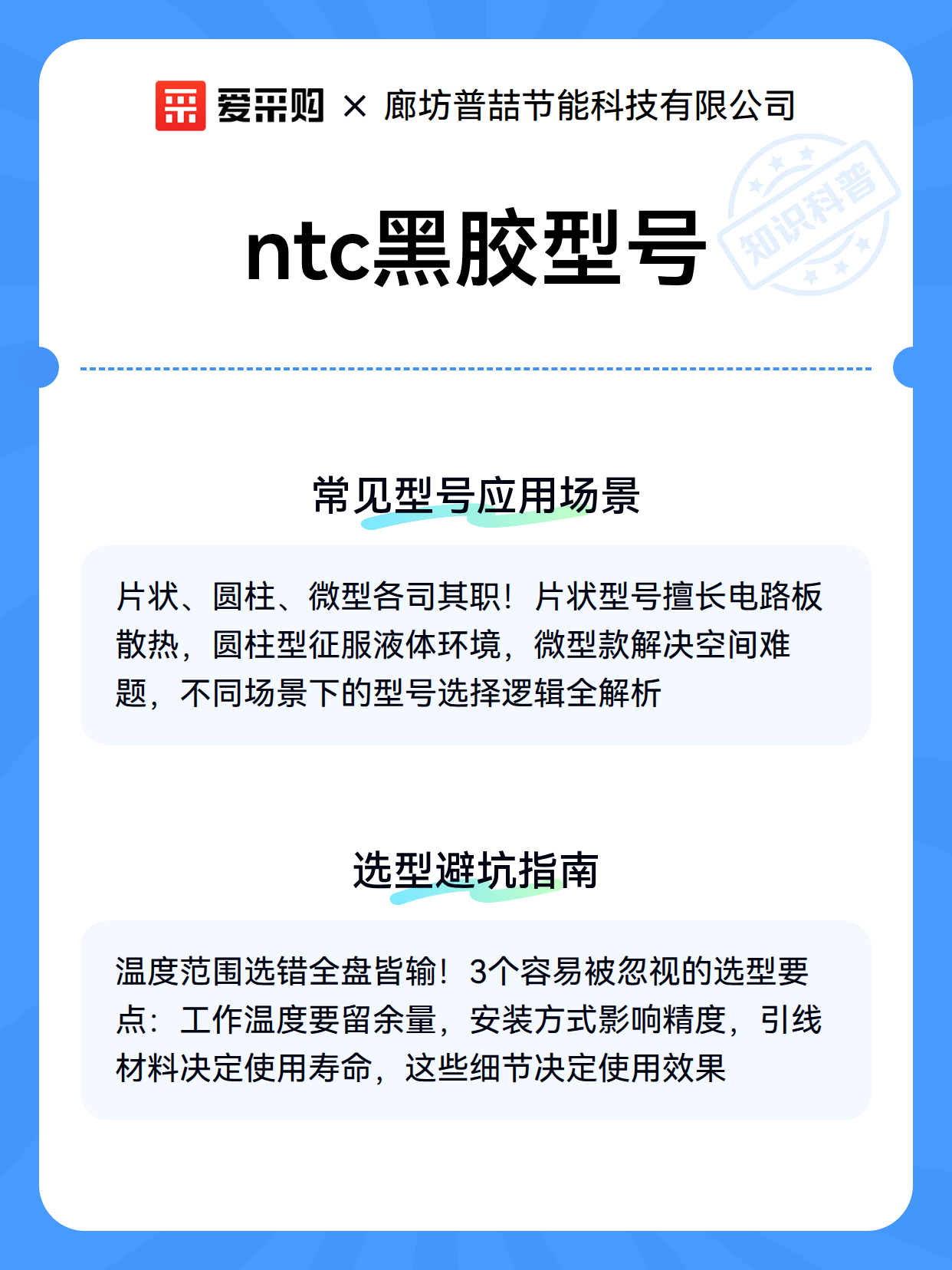 爱采购 × 廊坊普喆节能科技有限公司

知识科普

ntc黑胶型号

常见型号应用场景

片状、圆柱、微型各司其职！片状型号擅长电路板散热，圆柱型征服液体环境，微型款解决空间难题，不同场景下的型号选择逻辑全解析

选型避坑指南

温度范围选错全盘皆输！3个容易被忽视的选型要点：工作温度要留余量，安装方式影响精度，引线材料决定使用寿命，这些细节决定使用效果